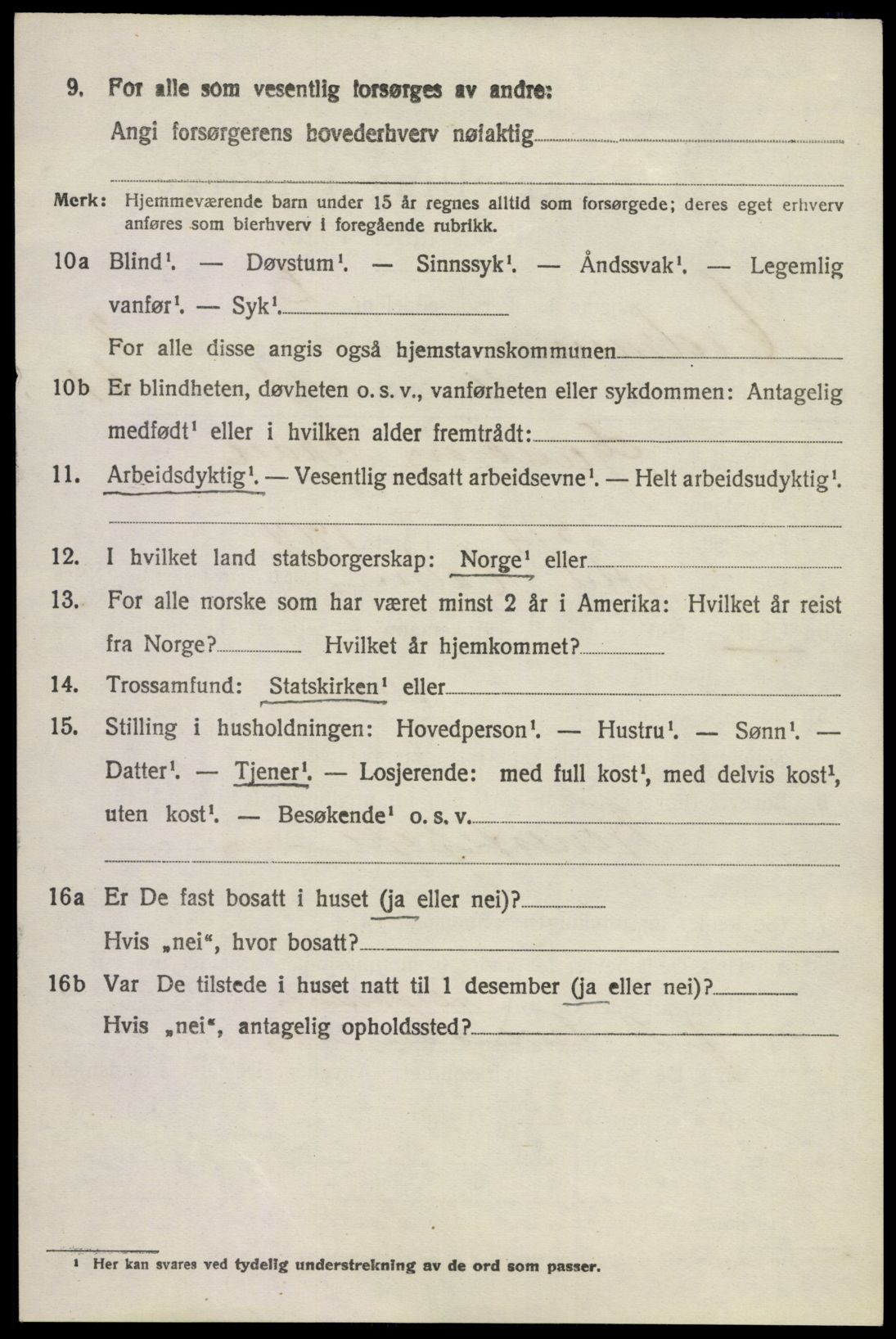 9. For alle som vesentlig forsørges av andre:
Angi forsørgerens hovederhverv nøiaktig

Merk: Hjemmeværende barn under 15 år regnes alltid som forsørgede; deres eget erhverv anføres som bierhverv i foregående rubrikk.

10a Blind¹. — Døvstum¹. — Sinnssyk¹. — Åndssvak¹. — Legemlig vanfør¹. — Syk¹.
For alle disse angis også hjemstavnskommunen

10b Er blindheten, døvheten o. s. v., vanførheten eller sykdommen: Antagelig medfødt¹ eller i hvilken alder fremtrådt:

11. Arbeidsdyktig¹. — Vesentlig nedsatt arbeidsevne¹. — Helt arbeidsudyktig¹.

12. I hvilket land statsborgerskap: Norge¹ eller

13. For alle norske som har været minst 2 år i Amerika: Hvilket år reist fra Norge? Hvilket år hjemkommet?

14. Trossamfund: Statskirken¹ eller

15. Stilling i husholdningen: Hovedperson¹. — Hustru¹. — Sønn¹. — Datter¹. — Tjener¹. — Losjerende: med full kost¹, med delvis kost¹, uten kost¹. — Besøkende¹ o. s. v.

16a Er De fast bosatt i huset (ja eller nei)?
Hvis „nei“, hvor bosatt?

16b Var De tilstede i huset natt til 1 desember (ja eller nei)?
Hvis „nei“, antagelig opholdssted?

¹ Her kan svares ved tydelig understrekning av de ord som passer.